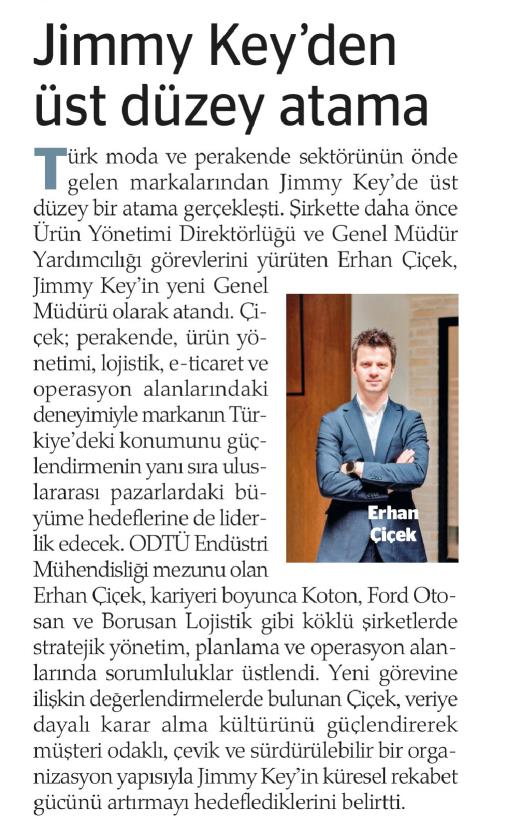 Jimmy Key'den üst düzey atama

Türk moda ve perakende sektörünün önde gelen markalarından Jimmy Key'de üst düzey bir atama gerçekleşti. Şirkette daha önce Ürün Yönetimi Direktörlüğü ve Genel Müdür Yardımcılığı görevlerini yürüten Erhan Çiçek, Jimmy Key'in yeni Genel Müdürü olarak atandı. Çiçek; perakende, ürün yönetimi, lojistik, e-ticaret ve operasyon alanlarındaki deneyimiyle markanın Türkiye'deki konumunu güçlendirmenin yanı sıra uluslararası pazarlardaki büyüme hedeflerine de liderlik edecek. ODTÜ Endüstri Mühendisliği mezunu olan Erhan Çiçek, kariyeri boyunca Koton, Ford Otosan ve Borusan Lojistik gibi köklü şirketlerde stratejik yönetim, planlama ve operasyon alanlarında sorumluluklar üstlendi. Yeni görevine ilişkin değerlendirmelerde bulunan Çiçek, veriye dayalı karar alma kültürünü güçlendirerek müşteri odaklı, çevik ve sürdürülebilir bir organizasyon yapısıyla Jimmy Key'in küresel rekabet gücünü artırmayı hedeflediklerini belirtti.

Erhan Çiçek